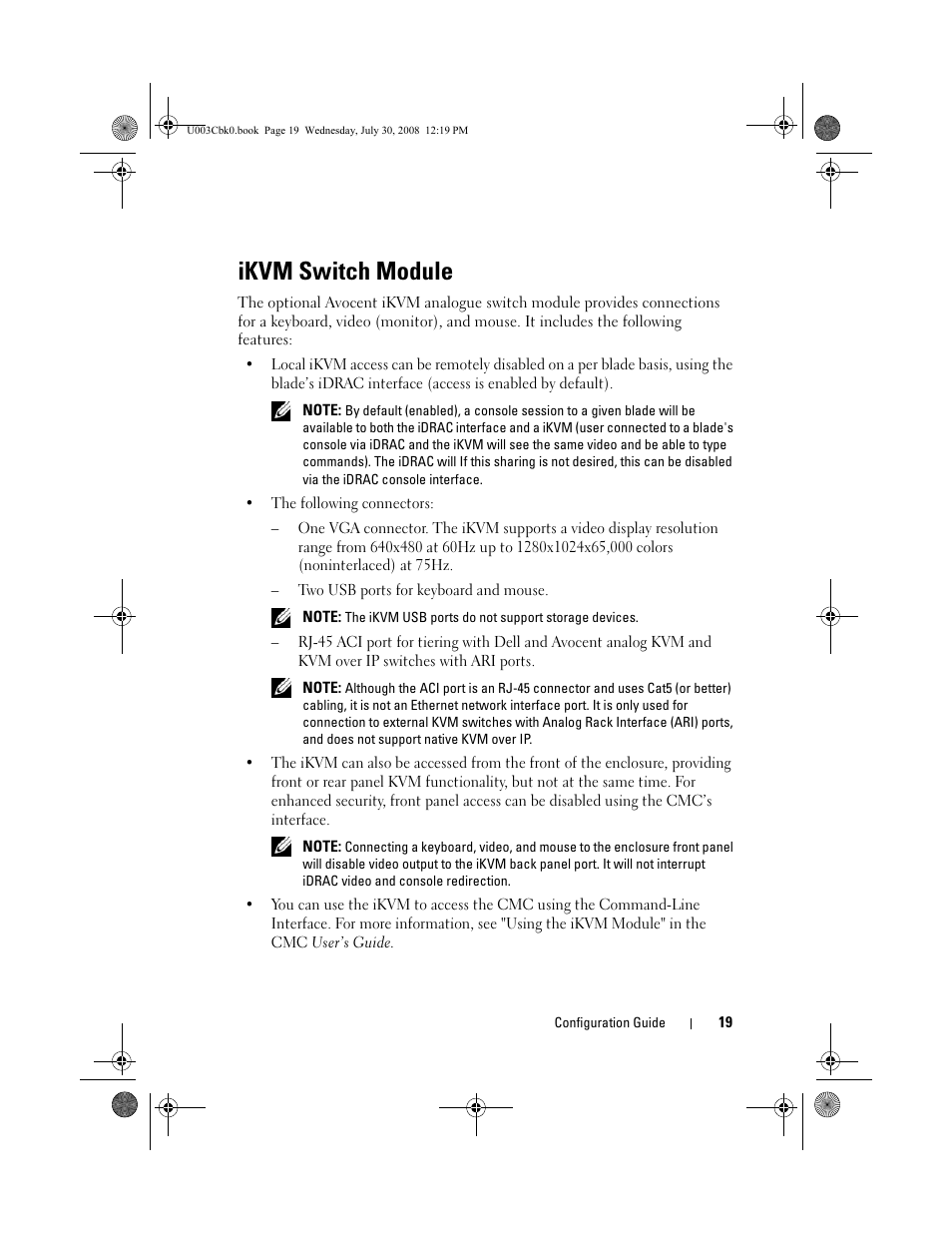 U003Cbk0.book Page 19 Wednesday, July 30, 2008 12:19 PM

iKVM Switch Module

The optional Avocent iKVM analogue switch module provides connections for a keyboard, video (monitor), and mouse. It includes the following features:

• Local iKVM access can be remotely disabled on a per blade basis, using the blade's iDRAC interface (access is enabled by default).

NOTE: By default (enabled), a console session to a given blade will be available to both the iDRAC interface and a iKVM (user connected to a blade's console via iDRAC and the iKVM will see the same video and be able to type commands). The iDRAC will If this sharing is not desired, this can be disabled via the iDRAC console interface.

• The following connectors:

– One VGA connector. The iKVM supports a video display resolution range from 640x480 at 60Hz up to 1280x1024x65,000 colors (noninterlaced) at 75Hz.

– Two USB ports for keyboard and mouse.

NOTE: The iKVM USB ports do not support storage devices.

– RJ-45 ACI port for tiering with Dell and Avocent analog KVM and KVM over IP switches with ARI ports.

NOTE: Although the ACI port is an RJ-45 connector and uses Cat5 (or better) cabling, it is not an Ethernet network interface port. It is only used for connection to external KVM switches with Analog Rack Interface (ARI) ports, and does not support native KVM over IP.

• The iKVM can also be accessed from the front of the enclosure, providing front or rear panel KVM functionality, but not at the same time. For enhanced security, front panel access can be disabled using the CMC's interface.

NOTE: Connecting a keyboard, video, and mouse to the enclosure front panel will disable video output to the iKVM back panel port. It will not interrupt iDRAC video and console redirection.

• You can use the iKVM to access the CMC using the Command-Line Interface. For more information, see "Using the iKVM Module" in the CMC User's Guide.

Configuration Guide | 19